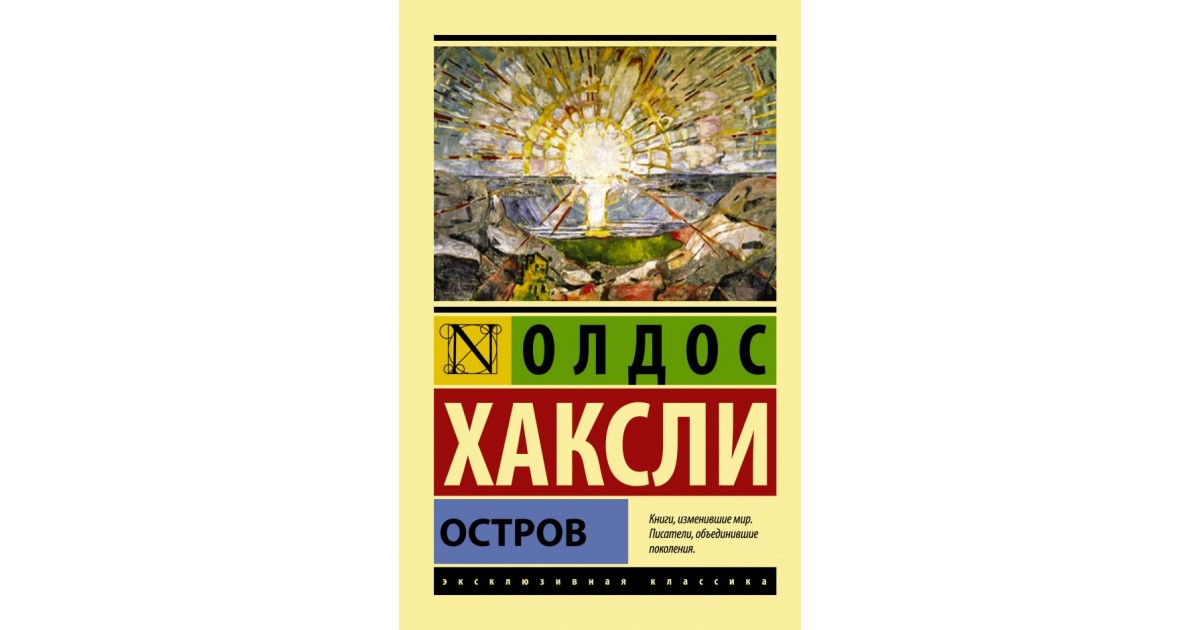 N ОЛДОС

ХАКСЛИ

ОСТРОВ

Книги, изменившие мир. Писатели, объединившие поколения.

ЭКСКЛЮЗИВНАЯ КЛАССИКА